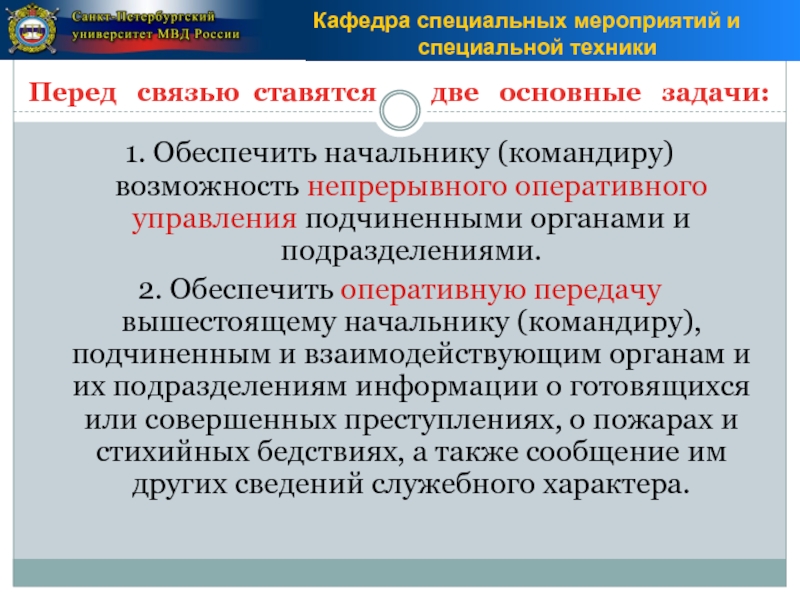 Санкт-Петербургский университет МВД России

Кафедра специальных мероприятий и специальной техники

Перед связью ставятся две основные задачи:

1. Обеспечить начальнику (командиру) возможность непрерывного оперативного управления подчиненными органами и подразделениями.

2. Обеспечить оперативную передачу вышестоящему начальнику (командиру), подчиненным и взаимодействующим органам и их подразделениям информации о готовящихся или совершенных преступлениях, о пожарах и стихийных бедствиях, а также сообщение им других сведений служебного характера.